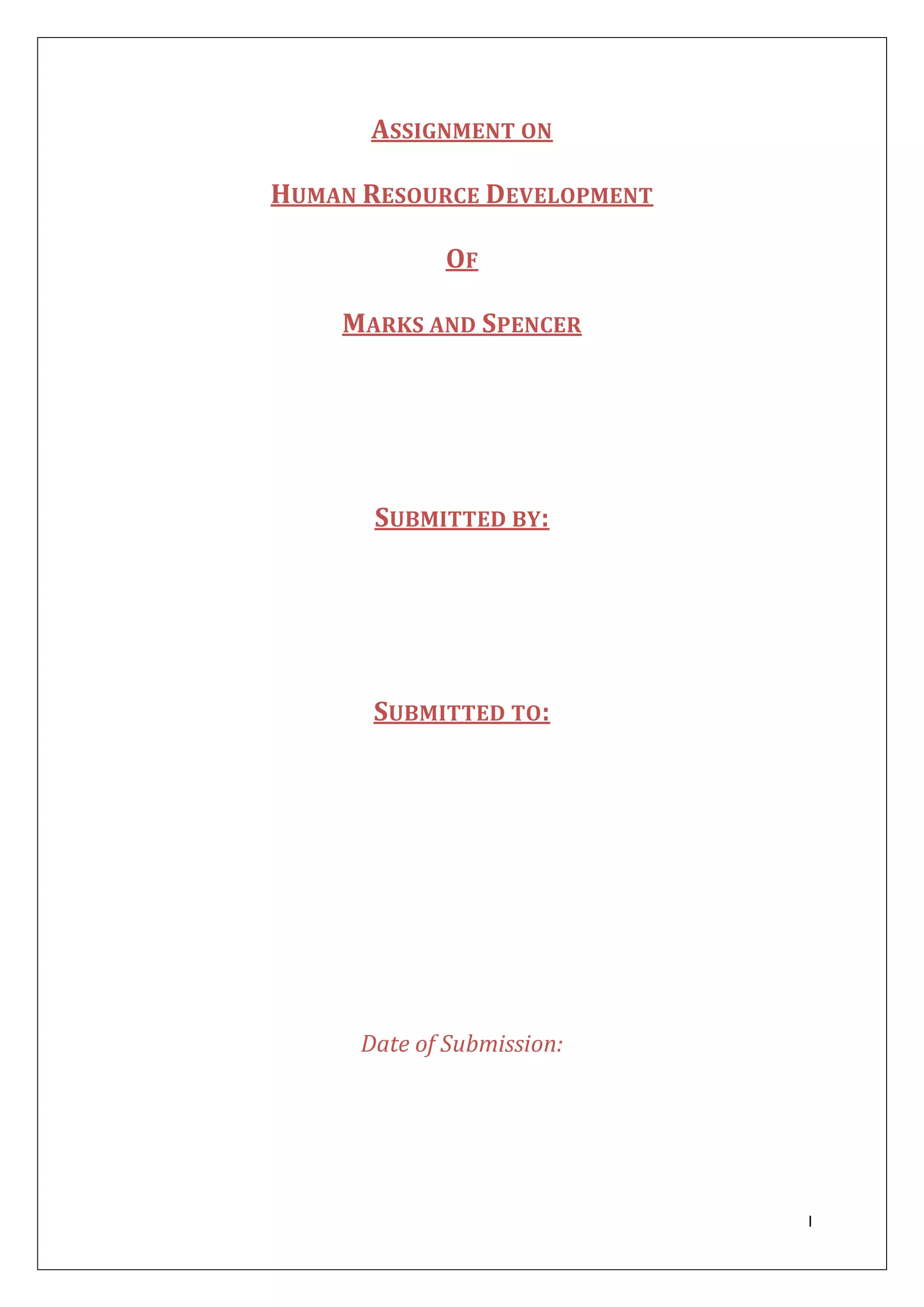 ASSIGNMENT ON

HUMAN RESOURCE DEVELOPMENT

OF

MARKS AND SPENCER

SUBMITTED BY:

SUBMITTED TO:

Date of Submission:

I